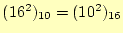 $(16^2)_{10} = (10^2)_{16}$